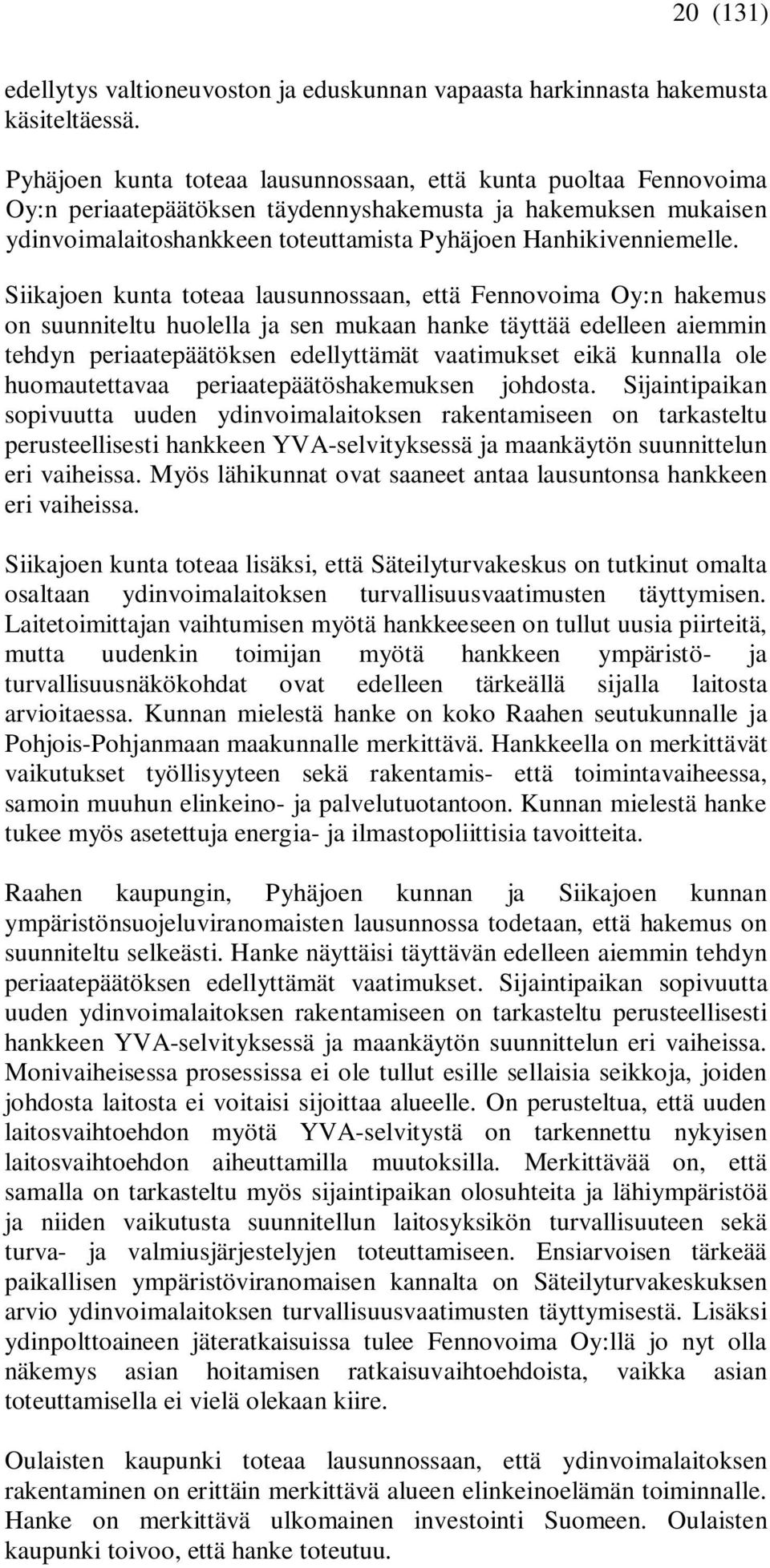 20 (131)

edellytys valtioneuvoston ja eduskunnan vapaasta harkinnasta hakemusta käsiteltäessä.

Pyhäjoen kunta toteaa lausunnossaan, että kunta puoltaa Fennovoima Oy:n periaatepäätöksen täydennyshakemusta ja hakemuksen mukaisen ydinvoimalaitoshankkeen toteuttamista Pyhäjoen Hanhikivenniemelle.

Siikajoen kunta toteaa lausunnossaan, että Fennovoima Oy:n hakemus on suunniteltu huolella ja sen mukaan hanke täyttää edelleen aiemmin tehdyn periaatepäätöksen edellyttämät vaatimukset eikä kunnalla ole huomautettavaa periaatepäätöshakemuksen johdosta. Sijaintipaikan sopivuutta uuden ydinvoimalaitoksen rakentamiseen on tarkasteltu perusteellisesti hankkeen YVA-selvityksessä ja maankäytön suunnittelun eri vaiheissa. Myös lähikunnat ovat saaneet antaa lausuntonsa hankkeen eri vaiheissa.

Siikajoen kunta toteaa lisäksi, että Säteilyturvakeskus on tutkinut omalta osaltaan ydinvoimalaitoksen turvallisuusvaatimusten täyttymisen. Laitetoimittajan vaihtumisen myötä hankkeeseen on tullut uusia piirteitä, mutta uudenkin toimijan myötä hankkeen ympäristö- ja turvallisuusnäkökohdat ovat edelleen tärkeällä sijalla laitosta arvioitaessa. Kunnan mielestä hanke on koko Raahen seutukunnalle ja Pohjois-Pohjanmaan maakunnalle merkittävä. Hankkeella on merkittävät vaikutukset työllisyyteen sekä rakentamis- että toimintavaiheessa, samoin muuhun elinkeino- ja palvelutuotantoon. Kunnan mielestä hanke tukee myös asetettuja energia- ja ilmastopoliittisia tavoitteita.

Raahen kaupungin, Pyhäjoen kunnan ja Siikajoen kunnan ympäristönsuojeluviranomaisten lausunnossa todetaan, että hakemus on suunniteltu selkeästi. Hanke näyttäisi täyttävän edelleen aiemmin tehdyn periaatepäätöksen edellyttämät vaatimukset. Sijaintipaikan sopivuutta uuden ydinvoimalaitoksen rakentamiseen on tarkasteltu perusteellisesti hankkeen YVA-selvityksessä ja maankäytön suunnittelun eri vaiheissa. Monivaiheisessa prosessissa ei ole tullut esille sellaisia seikkoja, joiden johdosta laitosta ei voitaisi sijoittaa alueelle. On perusteltua, että uuden laitosvaihtoehdon myötä YVA-selvitystä on tarkennettu nykyisen laitosvaihtoehdon aiheuttamilla muutoksilla. Merkittävää on, että samalla on tarkasteltu myös sijaintipaikan olosuhteita ja lähiympäristöä ja niiden vaikutusta suunnitellun laitosyksikön turvallisuuteen sekä turva- ja valmiusjärjestelyjen toteuttamiseen. Ensiarvoisen tärkeää paikallisen ympäristöviranomaisen kannalta on Säteilyturvakeskuksen arvio ydinvoimalaitoksen turvallisuusvaatimusten täyttymisestä. Lisäksi ydinpolttoaineen jäteratkaisuissa tulee Fennovoima Oy:llä jo nyt olla näkemys asian hoitamisen ratkaisuvaihtoehdoista, vaikka asian toteuttamisella ei vielä olekaan kiire.

Oulaisten kaupunki toteaa lausunnossaan, että ydinvoimalaitoksen rakentaminen on erittäin merkittävä alueen elinkeinoelämän toiminnalle. Hanke on merkittävä ulkomainen investointi Suomeen. Oulaisten kaupunki toivoo, että hanke toteutuu.